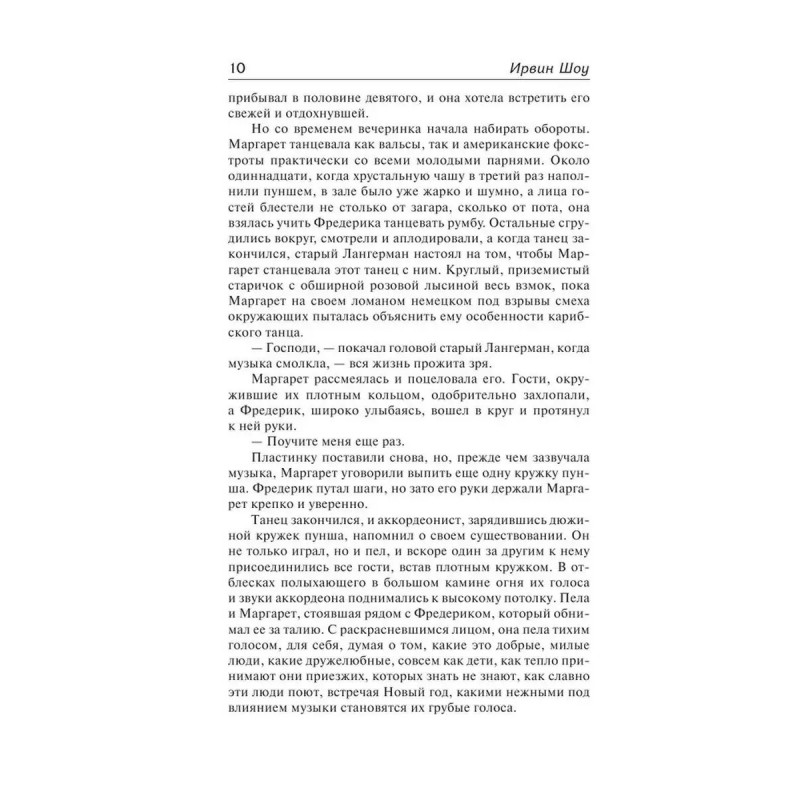 10 Ирвин Шоу

прибывал в половине девятого, и она хотела встретить его свежей и отдохнувшей.

Но со временем вечеринка начала набирать обороты. Маргарет танцевала как вальсы, так и американские фокстроты практически со всеми молодыми парнями. Около одиннадцати, когда хрустальную чашу в третий раз наполнили пуншем, в зале было уже жарко и шумно, а лица гостей блестели не столько от загара, сколько от пота, она взялась учить Фредерика танцевать румбу. Остальные сгрудились вокруг, смотрели и аплодировали, а когда танец закончился, старый Лангерман настоял на том, чтобы Маргарет станцевала этот танец с ним. Круглый, приземистый старичок с обширной розовой лысиной весь взмок, пока Маргарет на своем ломаном немецком под взрывы смеха окружающих пыталась объяснить ему особенности карибского танца.

— Господи, — покачал головой старый Лангерман, когда музыка смолкла, — вся жизнь прожита зря.

Маргарет рассмеялась и поцеловала его. Гости, окружившие их плотным кольцом, одобрительно захлопали, а Фредерик, широко улыбаясь, вошел в круг и протянул к ней руки.

— Поучите меня еще раз.

Пластинку поставили снова, но, прежде чем зазвучала музыка, Маргарет уговорили выпить еще одну кружку пунша. Фредерик путал шаги, но зато его руки держали Маргарет крепко и уверенно.

Танец закончился, и аккордеонист, зарядившись дюжиной кружек пунша, напомнил о своем существовании. Он не только играл, но и пел, и вскоре один за другим к нему присоединились все гости, встав плотным кружком. В отблесках полыхающего в большом камине огня их голоса и звуки аккордеона поднимались к высокому потолку. Пела и Маргарет, стоявшая рядом с Фредериком, который обнимал ее за талию. С раскрасневшимся лицом, она пела тихим голосом, для себя, думая о том, какие это добрые, милые люди, какие дружелюбные, совсем как дети, как тепло принимают они приезжих, которых знать не знают, как славно эти люди поют, встречая Новый год, какими нежными под влиянием музыки становятся их грубые голоса.